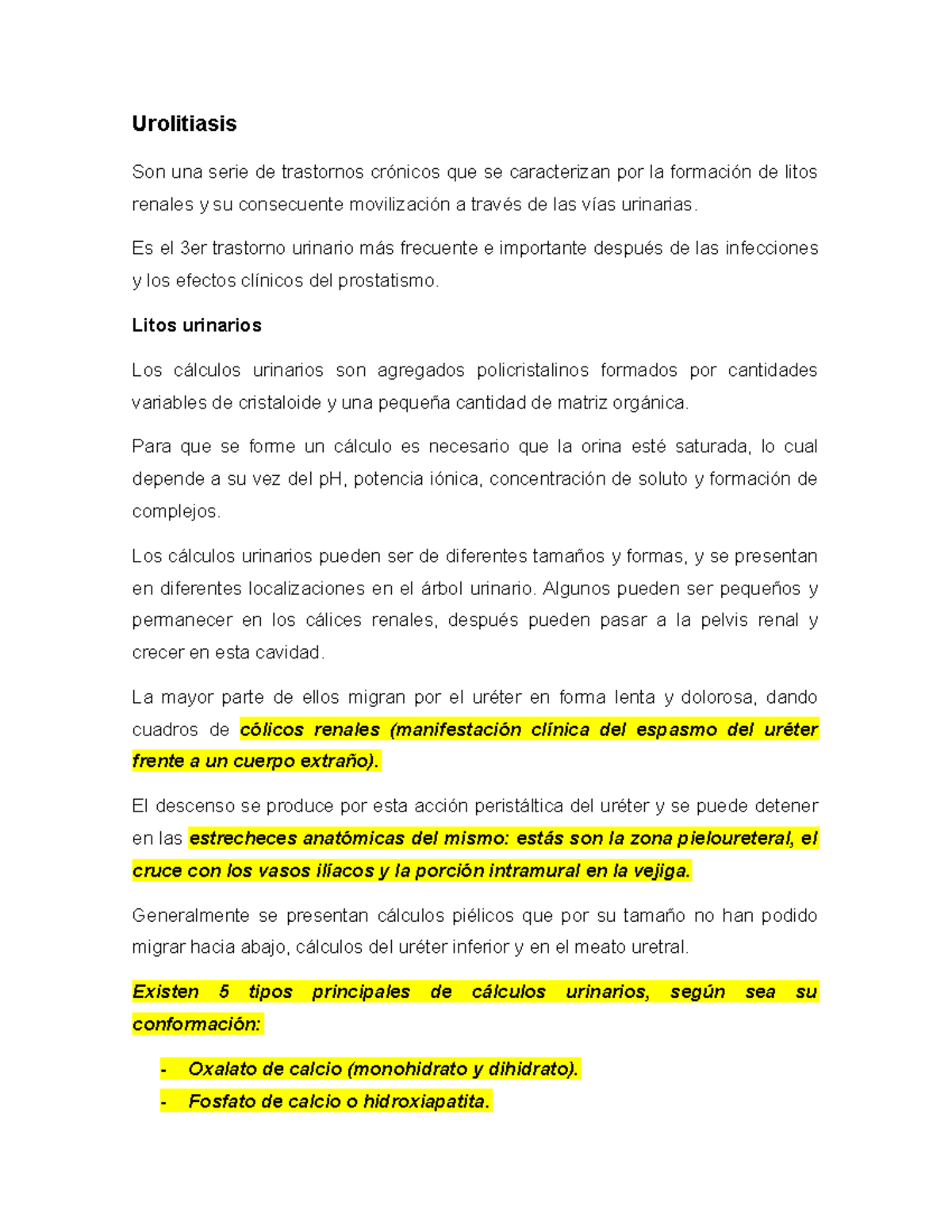 Urolitiasis

Son una serie de trastornos crónicos que se caracterizan por la formación de litos renales y su consecuente movilización a través de las vías urinarias.

Es el 3er trastorno urinario más frecuente e importante después de las infecciones y los efectos clínicos del prostatismo.

Litos urinarios

Los cálculos urinarios son agregados policristalinos formados por cantidades variables de cristaloide y una pequeña cantidad de matriz orgánica.

Para que se forme un cálculo es necesario que la orina esté saturada, lo cual depende a su vez del pH, potencia iónica, concentración de soluto y formación de complejos.

Los cálculos urinarios pueden ser de diferentes tamaños y formas, y se presentan en diferentes localizaciones en el árbol urinario. Algunos pueden ser pequeños y permanecer en los cálices renales, después pueden pasar a la pelvis renal y crecer en esta cavidad.

La mayor parte de ellos migran por el uréter en forma lenta y dolorosa, dando cuadros de cólicos renales (manifestación clínica del espasmo del uréter frente a un cuerpo extraño).

El descenso se produce por esta acción peristáltica del uréter y se puede detener en las estrecheces anatómicas del mismo: estás son la zona pieloureteral, el cruce con los vasos ilíacos y la porción intramural en la vejiga.

Generalmente se presentan cálculos piélicos que por su tamaño no han podido migrar hacia abajo, cálculos del uréter inferior y en el meato uretral.

Existen 5 tipos principales de cálculos urinarios, según sea su conformación:

- Oxalato de calcio (monohidrato y dihidrato).
- Fosfato de calcio o hidroxiapatita.